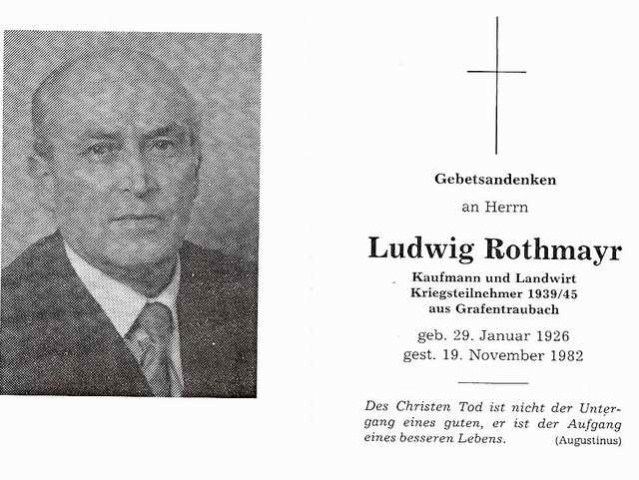 Gebetsandenken

an Herrn

Ludwig Rothmayr

Kaufmann und Landwirt
Kriegsteilnehmer 1939/45
aus Grafentraubach

geb. 29. Januar 1926
gest. 19. November 1982

Des Christen Tod ist nicht der Untergang eines guten, er ist der Aufgang eines besseren Lebens. (Augustinus)